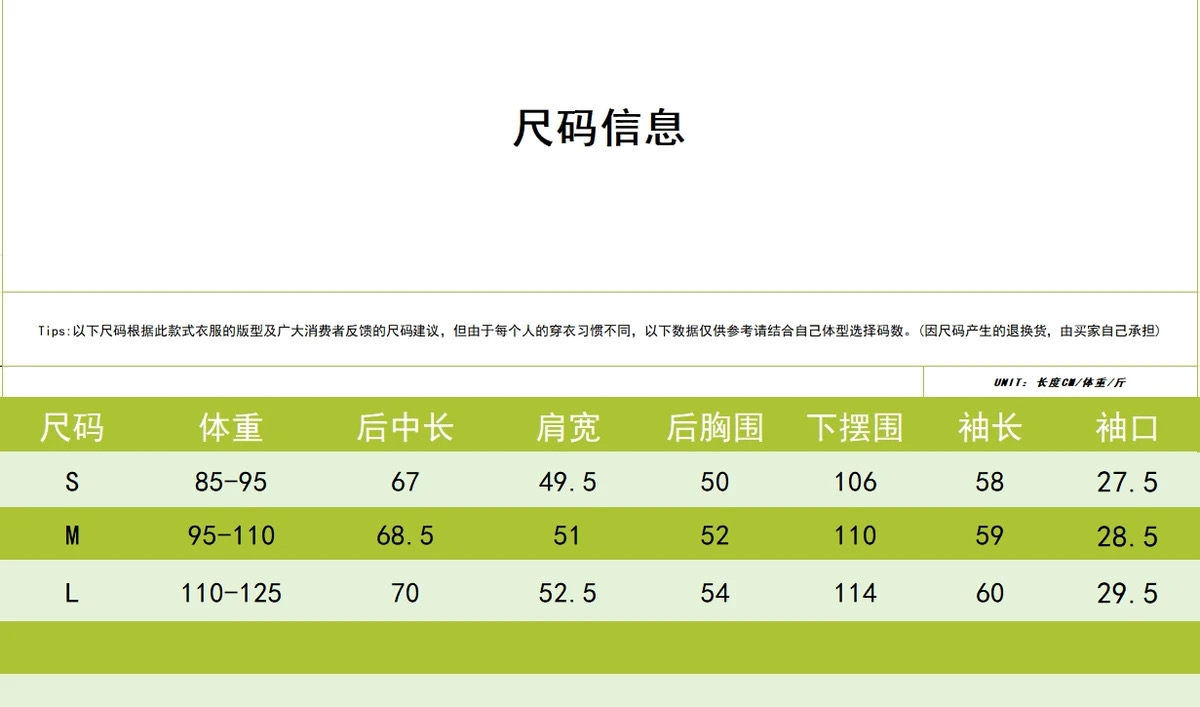 尺码信息

Tips:以下尺码根据此款式衣服的版型及广大消费者反馈的尺码建议，但由于每个人的穿衣习惯不同，以下数据仅供参考请结合自己体型选择码数。(因尺码产生的退换货，由买家自己承担)

UNIT：长度CM/体重/斤

| 尺码 | 体重 | 后中长 | 肩宽 | 后胸围 | 下摆围 | 袖长 | 袖口 |
|---|---|---|---|---|---|---|---|
| S | 85-95 | 67 | 49.5 | 50 | 106 | 58 | 27.5 |
| M | 95-110 | 68.5 | 51 | 52 | 110 | 59 | 28.5 |
| L | 110-125 | 70 | 52.5 | 54 | 114 | 60 | 29.5 |